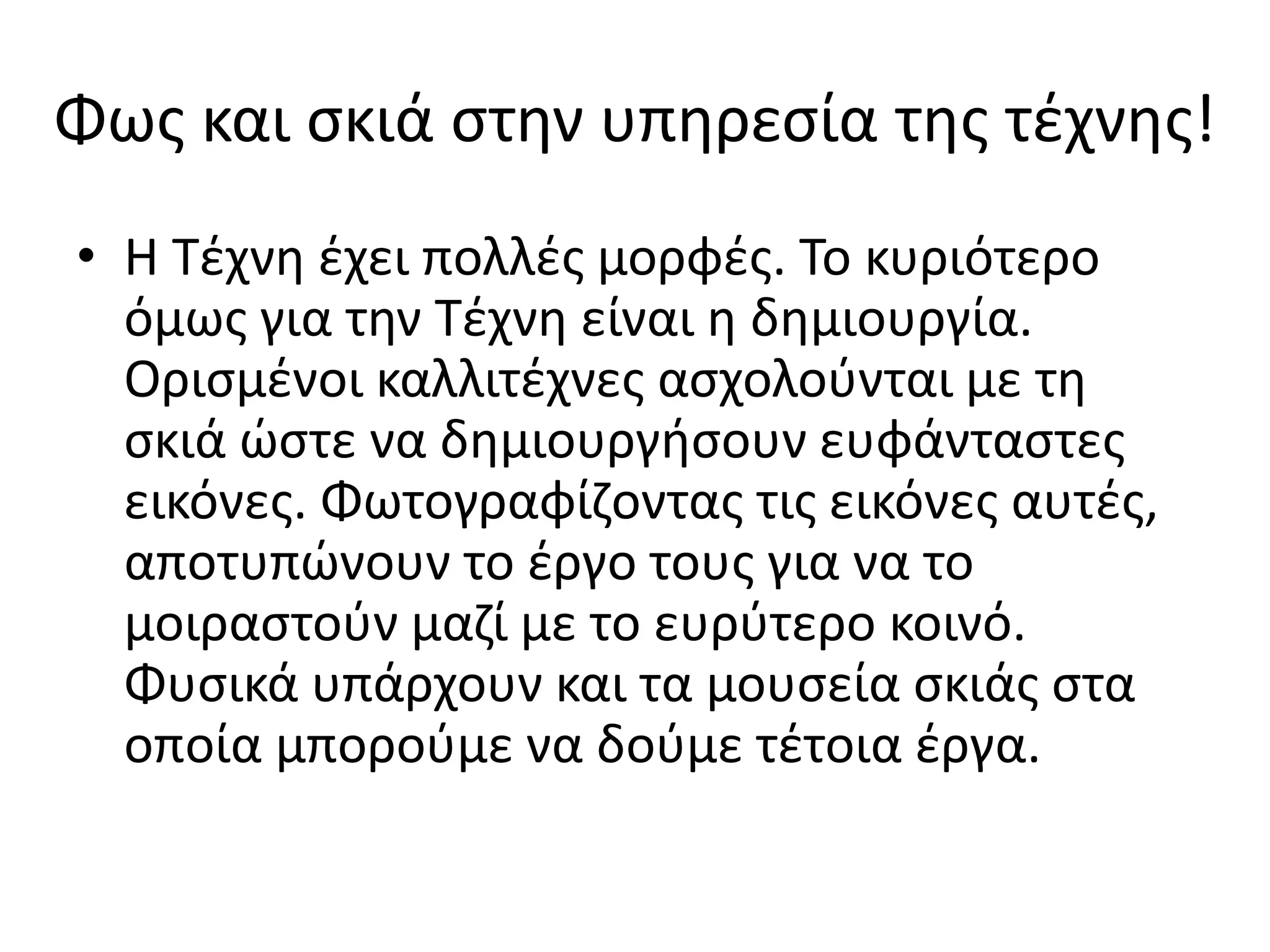 Φως και σκιά στην υπηρεσία της τέχνης!

• Η Τέχνη έχει πολλές μορφές. Το κυριότερο όμως για την Τέχνη είναι η δημιουργία. Ορισμένοι καλλιτέχνες ασχολούνται με τη σκιά ώστε να δημιουργήσουν ευφάνταστες εικόνες. Φωτογραφίζοντας τις εικόνες αυτές, αποτυπώνουν το έργο τους για να το μοιραστούν μαζί με το ευρύτερο κοινό. Φυσικά υπάρχουν και τα μουσεία σκιάς στα οποία μπορούμε να δούμε τέτοια έργα.